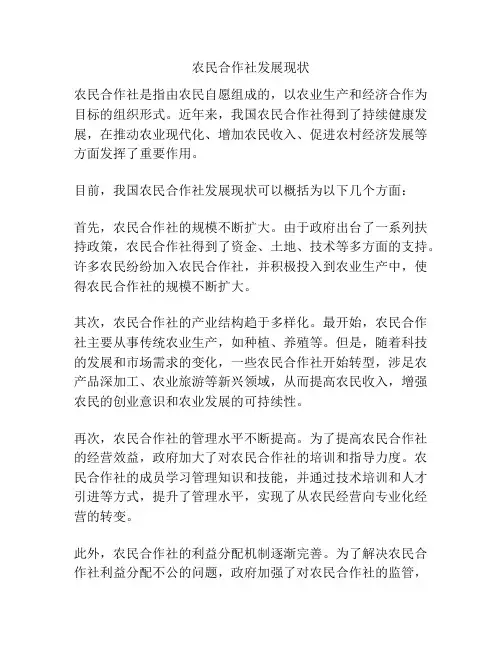 农民合作社发展现状

农民合作社是指由农民自愿组成的，以农业生产和经济合作为目标的组织形式。近年来，我国农民合作社得到了持续健康发展，在推动农业现代化、增加农民收入、促进农村经济发展等方面发挥了重要作用。

目前，我国农民合作社发展现状可以概括为以下几个方面：

首先，农民合作社的规模不断扩大。由于政府出台了一系列扶持政策，农民合作社得到了资金、土地、技术等多方面的支持。许多农民纷纷加入农民合作社，并积极投入到农业生产中，使得农民合作社的规模不断扩大。

其次，农民合作社的产业结构趋于多样化。最开始，农民合作社主要从事传统农业生产，如种植、养殖等。但是，随着科技的发展和市场需求的变化，一些农民合作社开始转型，涉足农产品深加工、农业旅游等新兴领域，从而提高农民收入，增强农民的创业意识和农业发展的可持续性。

再次，农民合作社的管理水平不断提高。为了提高农民合作社的经营效益，政府加大了对农民合作社的培训和指导力度。农民合作社的成员学习管理知识和技能，并通过技术培训和人才引进等方式，提升了管理水平，实现了从农民经营向专业化经营的转变。

此外，农民合作社的利益分配机制逐渐完善。为了解决农民合作社利益分配不公的问题，政府加强了对农民合作社的监管，